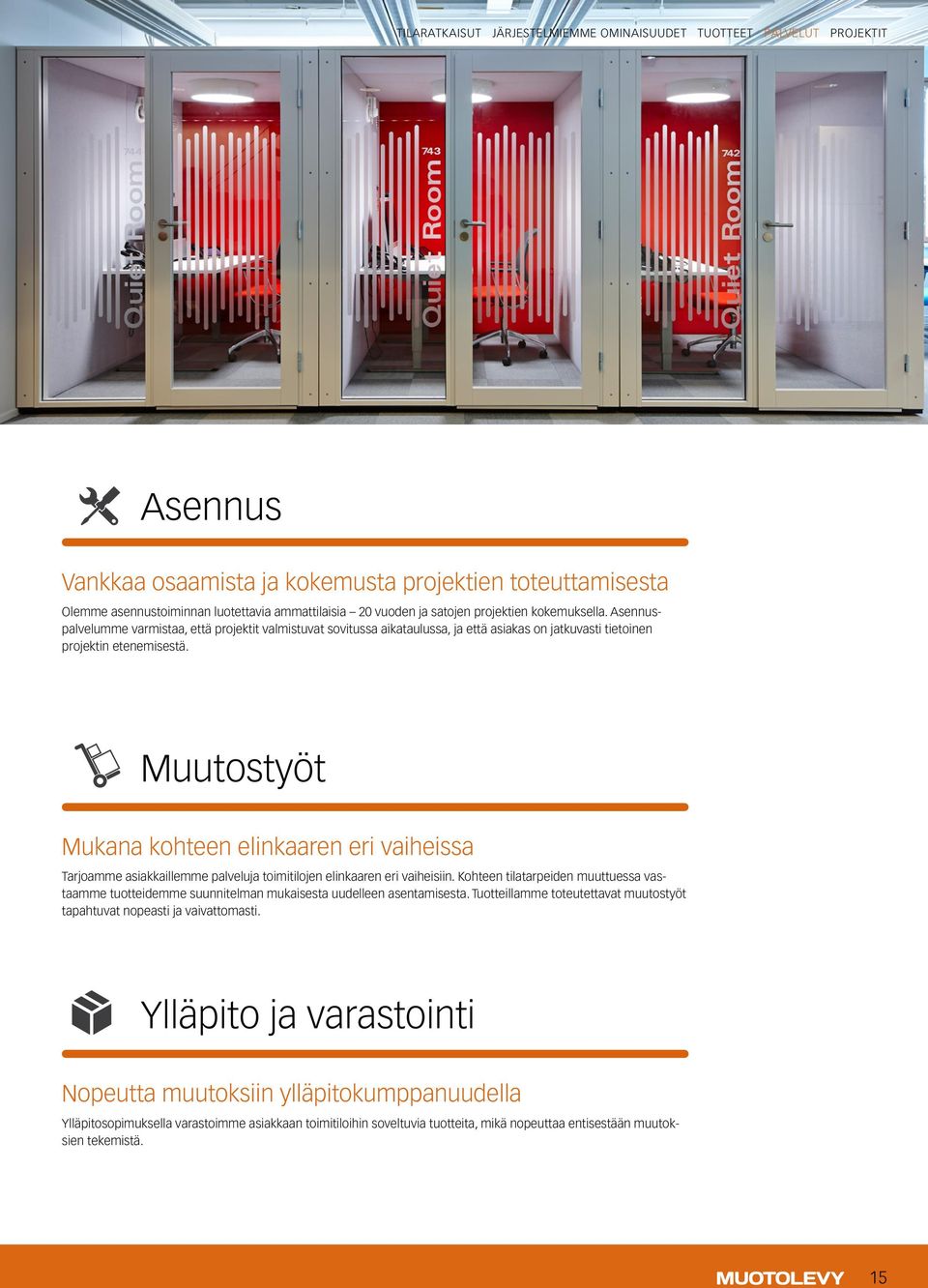 TILARATKAISUT JÄRJESTELMIEMME OMINAISUUDET TUOTTEET PALVELUT PROJEKTIT

744 Quiet Room

743 Quiet Room

742 Quiet Room

Asennus

Vankkaa osaamista ja kokemusta projektien toteuttamisesta

Olemme asennustoiminnan luotettavia ammattilaisia – 20 vuoden ja satojen projektien kokemuksella. Asennuspalvelumme varmistaa, että projektit valmistuvat sovitussa aikataulussa, ja että asiakas on jatkuvasti tietoinen projektin etenemisestä.

Muutostyöt

Mukana kohteen elinkaaren eri vaiheissa

Tarjoamme asiakkaillemme palveluja toimitilojen elinkaaren eri vaiheisiin. Kohteen tilatarpeiden muuttuessa vastaamme tuotteidemme suunnitelman mukaisesta uudelleen asentamisesta. Tuotteillamme toteutettavat muutostyöt tapahtuvat nopeasti ja vaivattomasti.

Ylläpito ja varastointi

Nopeutta muutoksiin ylläpitokumppanuudella

Ylläpitosopimuksella varastoimme asiakkaan toimitiloihin soveltuvia tuotteita, mikä nopeuttaa entisestään muutoksien tekemistä.

MUOTOLEVY 15